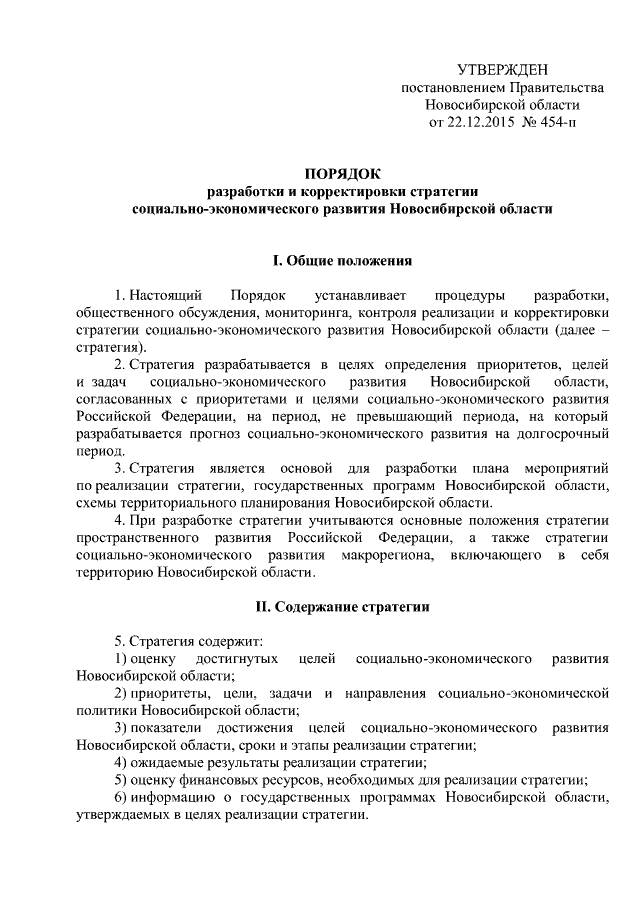 УТВЕРЖДЕН
постановлением Правительства
Новосибирской области
от 22.12.2015 № 454-п

ПОРЯДОК
разработки и корректировки стратегии
социально-экономического развития Новосибирской области

I. Общие положения

1. Настоящий Порядок устанавливает процедуры разработки, общественного обсуждения, мониторинга, контроля реализации и корректировки стратегии социально-экономического развития Новосибирской области (далее – стратегия).

2. Стратегия разрабатывается в целях определения приоритетов, целей и задач социально-экономического развития Новосибирской области, согласованных с приоритетами и целями социально-экономического развития Российской Федерации, на период, не превышающий периода, на который разрабатывается прогноз социально-экономического развития на долгосрочный период.

3. Стратегия является основой для разработки плана мероприятий по реализации стратегии, государственных программ Новосибирской области, схемы территориального планирования Новосибирской области.

4. При разработке стратегии учитываются основные положения стратегии пространственного развития Российской Федерации, а также стратегии социально-экономического развития макрорегиона, включающего в себя территорию Новосибирской области.

II. Содержание стратегии

5. Стратегия содержит:

1) оценку достигнутых целей социально-экономического развития Новосибирской области;

2) приоритеты, цели, задачи и направления социально-экономической политики Новосибирской области;

3) показатели достижения целей социально-экономического развития Новосибирской области, сроки и этапы реализации стратегии;

4) ожидаемые результаты реализации стратегии;

5) оценку финансовых ресурсов, необходимых для реализации стратегии;

6) информацию о государственных программах Новосибирской области, утверждаемых в целях реализации стратегии.